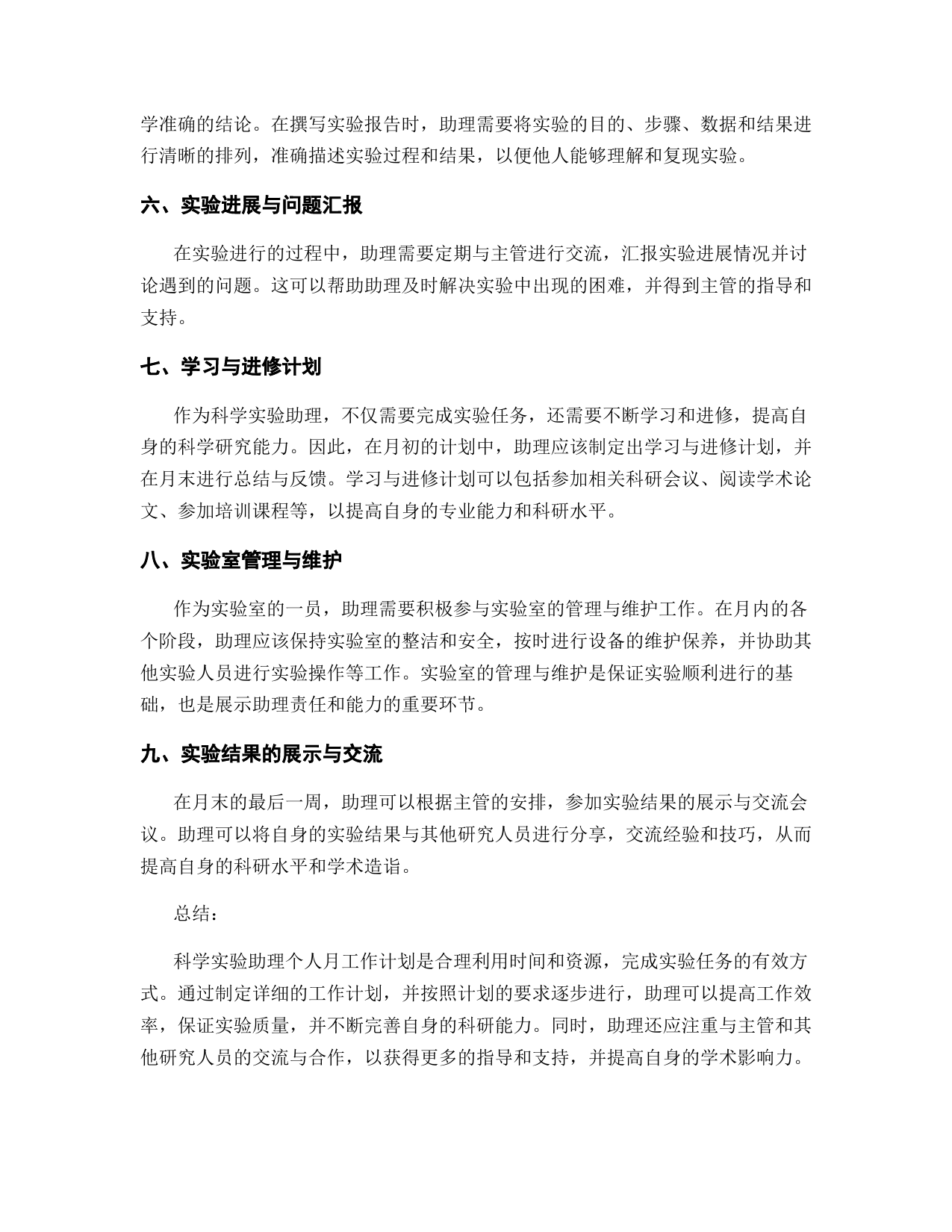 学准确的结论。在撰写实验报告时，助理需要将实验的目的、步骤、数据和结果进行清晰的排列，准确描述实验过程和结果，以便他人能够理解和复现实验。

六、实验进展与问题汇报

在实验进行的过程中，助理需要定期与主管进行交流，汇报实验进展情况并讨论遇到的问题。这可以帮助助理及时解决实验中出现的困难，并得到主管的指导和支持。

七、学习与进修计划

作为科学实验助理，不仅需要完成实验任务，还需要不断学习和进修，提高自身的科学研究能力。因此，在月初的计划中，助理应该制定出学习与进修计划，并在月末进行总结与反馈。学习与进修计划可以包括参加相关科研会议、阅读学术论文、参加培训课程等，以提高自身的专业能力和科研水平。

八、实验室管理与维护

作为实验室的一员，助理需要积极参与实验室的管理与维护工作。在月内的各个阶段，助理应该保持实验室的整洁和安全，按时进行设备的维护保养，并协助其他实验人员进行实验操作等工作。实验室的管理与维护是保证实验顺利进行的基础，也是展示助理责任和能力的重要环节。

九、实验结果的展示与交流

在月末的最后一周，助理可以根据主管的安排，参加实验结果的展示与交流会议。助理可以将自身的实验结果与其他研究人员进行分享，交流经验和技巧，从而提高自身的科研水平和学术造诣。

总结：

科学实验助理个人月工作计划是合理利用时间和资源，完成实验任务的有效方式。通过制定详细的工作计划，并按照计划的要求逐步进行，助理可以提高工作效率，保证实验质量，并不断完善自身的科研能力。同时，助理还应注重与主管和其他研究人员的交流与合作，以获得更多的指导和支持，并提高自身的学术影响力。